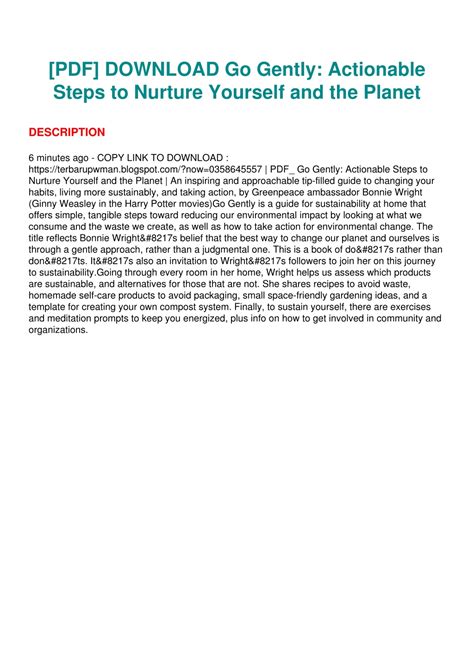 [PDF] DOWNLOAD Go Gently: Actionable Steps to Nurture Yourself and the Planet

DESCRIPTION

6 minutes ago - COPY LINK TO DOWNLOAD : https://terbarupwman.blogspot.com/?now=0358645557 | PDF_ Go Gently: Actionable Steps to Nurture Yourself and the Planet | An inspiring and approachable tip-filled guide to changing your habits, living more sustainably, and taking action, by Greenpeace ambassador Bonnie Wright (Ginny Weasley in the Harry Potter movies)Go Gently is a guide for sustainability at home that offers simple, tangible steps toward reducing our environmental impact by looking at what we consume and the waste we create, as well as how to take action for environmental change. The title reflects Bonnie Wright&#8217s belief that the best way to change our planet and ourselves is through a gentle approach, rather than a judgmental one. This is a book of do&#8217s rather than don&#8217ts. It&#8217s also an invitation to Wright&#8217s followers to join her on this journey to sustainability.Going through every room in her home, Wright helps us assess which products are sustainable, and alternatives for those that are not. She shares recipes to avoid waste, homemade self-care products to avoid packaging, small space-friendly gardening ideas, and a template for creating your own compost system. Finally, to sustain yourself, there are exercises and meditation prompts to keep you energized, plus info on how to get involved in community and organizations.